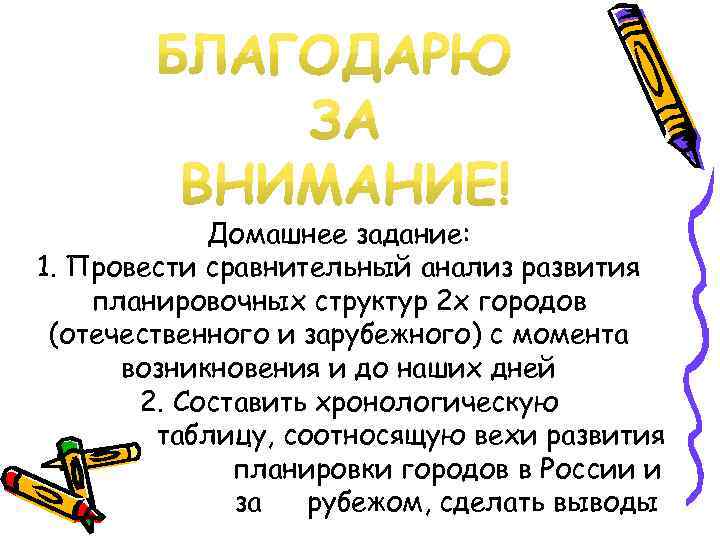 БЛАГОДАРЮ ЗА ВНИМАНИЕ!

Домашнее задание:
1. Провести сравнительный анализ развития планировочных структур 2х городов (отечественного и зарубежного) с момента возникновения и до наших дней
2. Составить хронологическую таблицу, соотносящую вехи развития планировки городов в России и за рубежом, сделать выводы